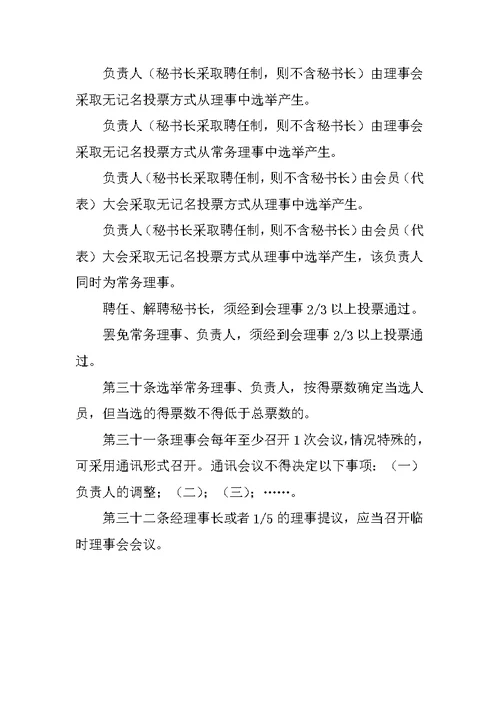 负责人（秘书长采取聘任制，则不含秘书长）由理事会采取无记名投票方式从理事中选举产生。

负责人（秘书长采取聘任制，则不含秘书长）由理事会采取无记名投票方式从常务理事中选举产生。

负责人（秘书长采取聘任制，则不含秘书长）由会员（代表）大会采取无记名投票方式从理事中选举产生。

负责人（秘书长采取聘任制，则不含秘书长）由会员（代表）大会采取无记名投票方式从理事中选举产生，该负责人同时为常务理事。

聘任、解聘秘书长，须经到会理事 2/3 以上投票通过。

罢免常务理事、负责人，须经到会理事 2/3 以上投票通过。

第三十条选举常务理事、负责人，按得票数确定当选人员，但当选的得票数不得低于总票数的。

第三十一条理事会每年至少召开 1 次会议，情况特殊的，可采用通讯形式召开。通讯会议不得决定以下事项：（一）负责人的调整；（二）；（三）；……。

第三十二条经理事长或者 1/5 的理事提议，应当召开临时理事会会议。